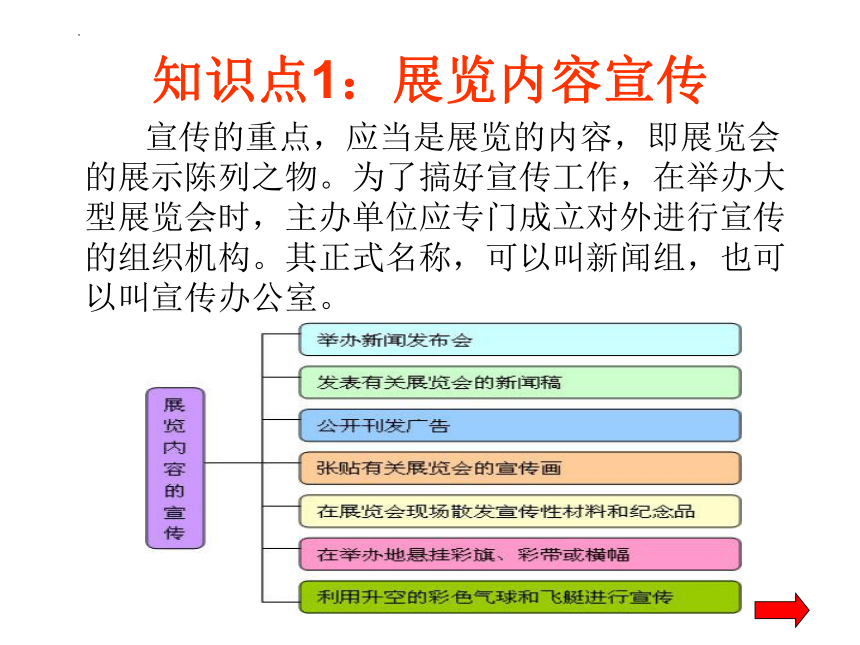 知识点1：展览内容宣传

宣传的重点，应当是展览的内容，即展览会的展示陈列之物。为了搞好宣传工作，在举办大型展览会时，主办单位应专门成立对外进行宣传的组织机构。其正式名称，可以叫新闻组，也可以叫宣传办公室。

展览内容的宣传

举办新闻发布会

发表有关展览会的新闻稿

公开刊发广告

张贴有关展览会的宣传画

在展览会现场散发宣传性材料和纪念品

在举办地悬挂彩旗、彩带或横幅

利用升空的彩色气球和飞艇进行宣传